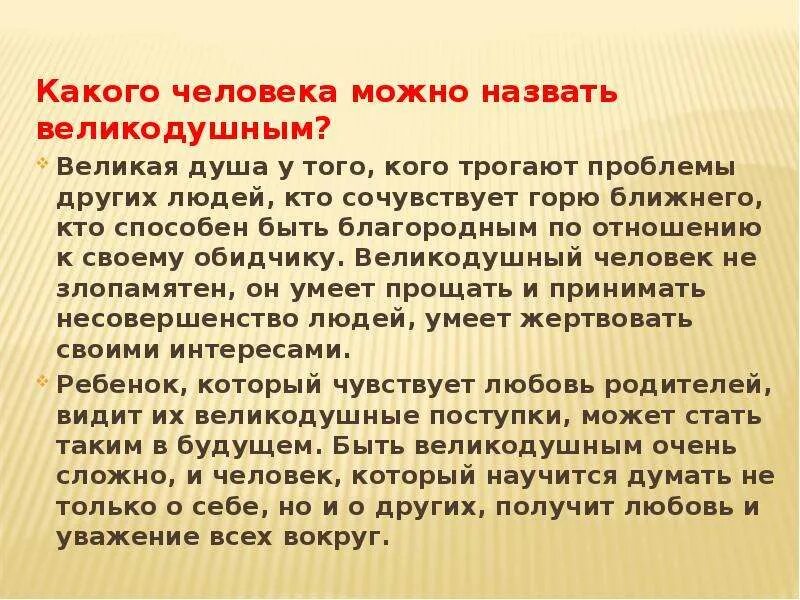 Какого человека можно назвать великодушным?

• Великая душа у того, кого трогают проблемы других людей, кто сочувствует горю ближнего, кто способен быть благородным по отношению к своему обидчику. Великодушный человек не злопамятен, он умеет прощать и принимать несовершенство людей, умеет жертвовать своими интересами.

• Ребенок, который чувствует любовь родителей, видит их великодушные поступки, может стать таким в будущем. Быть великодушным очень сложно, и человек, который научится думать не только о себе, но и о других, получит любовь и уважение всех вокруг.